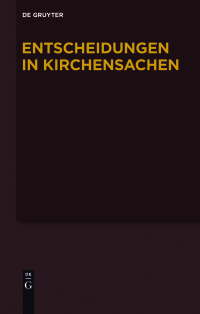 DE GRUYTER

ENTSCHEIDUNGEN IN KIRCHENSACHEN

DE
G